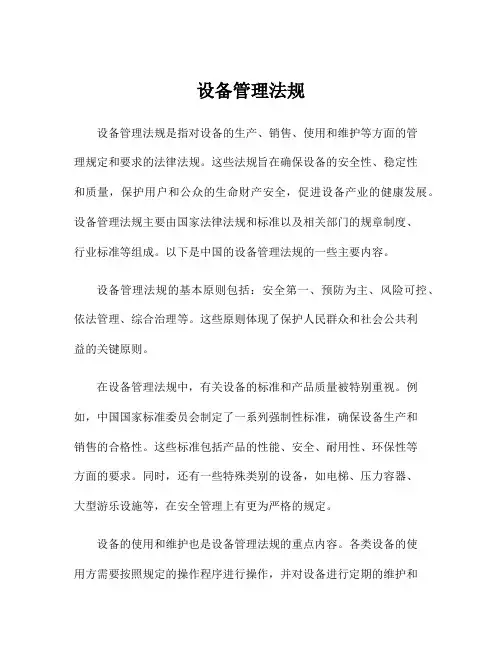 设备管理法规

设备管理法规是指对设备的生产、销售、使用和维护等方面的管理规定和要求的法律法规。这些法规旨在确保设备的安全性、稳定性和质量，保护用户和公众的生命财产安全，促进设备产业的健康发展。设备管理法规主要由国家法律法规和标准以及相关部门的规章制度、行业标准等组成。以下是中国的设备管理法规的一些主要内容。

设备管理法规的基本原则包括：安全第一、预防为主、风险可控、依法管理、综合治理等。这些原则体现了保护人民群众和社会公共利益的关键原则。

在设备管理法规中，有关设备的标准和产品质量被特别重视。例如，中国国家标准委员会制定了一系列强制性标准，确保设备生产和销售的合格性。这些标准包括产品的性能、安全、耐用性、环保性等方面的要求。同时，还有一些特殊类别的设备，如电梯、压力容器、大型游乐设施等，在安全管理上有更为严格的规定。

设备的使用和维护也是设备管理法规的重点内容。各类设备的使用方需要按照规定的操作程序进行操作，并对设备进行定期的维护和